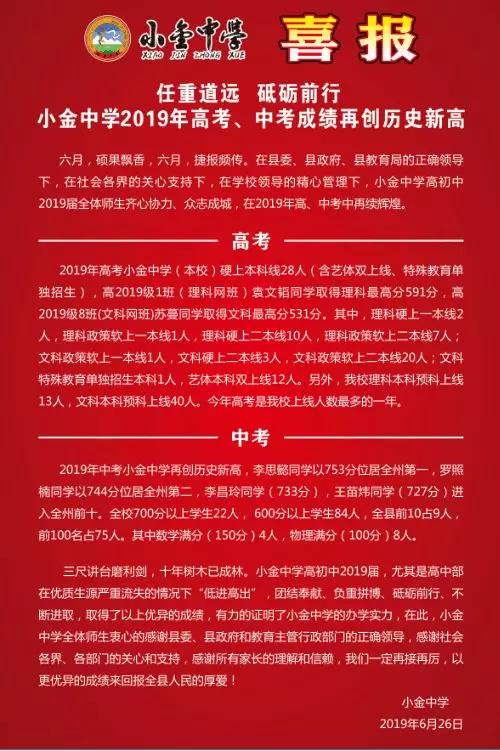 小金中学
XIAO JIN ZHONG XUE

喜报

任重道远　砥砺前行
小金中学2019年高考、中考成绩再创历史新高

六月，硕果飘香，六月，捷报频传。在县委、县政府、县教育局的正确领导下，在社会各界的关心支持下，在学校领导的精心管理下，小金中学高初中2019届全体师生齐心协力、众志成城，在2019年高、中考中再续辉煌。

高考

2019年高考小金中学（本校）硬上本科线28人（含艺体双上线、特殊教育单独招生），高2019级1班（理科网班）袁文韬同学取得理科最高分591分，高2019级8班(文科网班)苏蔓同学取得文科最高分531分。其中，理科硬上一本线2人，理科政策软上一本线1人，理科硬上二本线10人，理科政策软上二本线7人；文科政策软上一本线1人，文科硬上二本线3人，文科政策软上二本线20人；文科特殊教育单独招生本科1人，艺体本科双上线12人。另外，我校理科本科预科上线13人，文科本科预科上线40人。今年高考是我校上线人数最多的一年。

中考

2019年中考小金中学再创历史新高，李思懿同学以753分位居全州第一，罗照楠同学以744分位居全州第二，李昌玲同学（733分），王苗炜同学（727分）进入全州前十。全校700分以上学生22人，600分以上学生84人，全县前10占9人，前100名占75人。其中数学满分（150分）4人，物理满分（100分）8人。

三尺讲台磨利剑，十年树木已成林。小金中学高初中2019届，尤其是高中部在优质生源严重流失的情况下“低进高出”，团结奉献、负重拼搏、砥砺前行、不断进取，取得了以上优异的成绩，有力的证明了小金中学的办学实力，在此，小金中学全体师生衷心的感谢县委、县政府和教育主管行政部门的正确领导，感谢社会各界、各部门的关心和支持，感谢所有家长的理解和信赖，我们一定再接再厉，以更优异的成绩来回报全县人民的厚爱！

小金中学
2019年6月26日